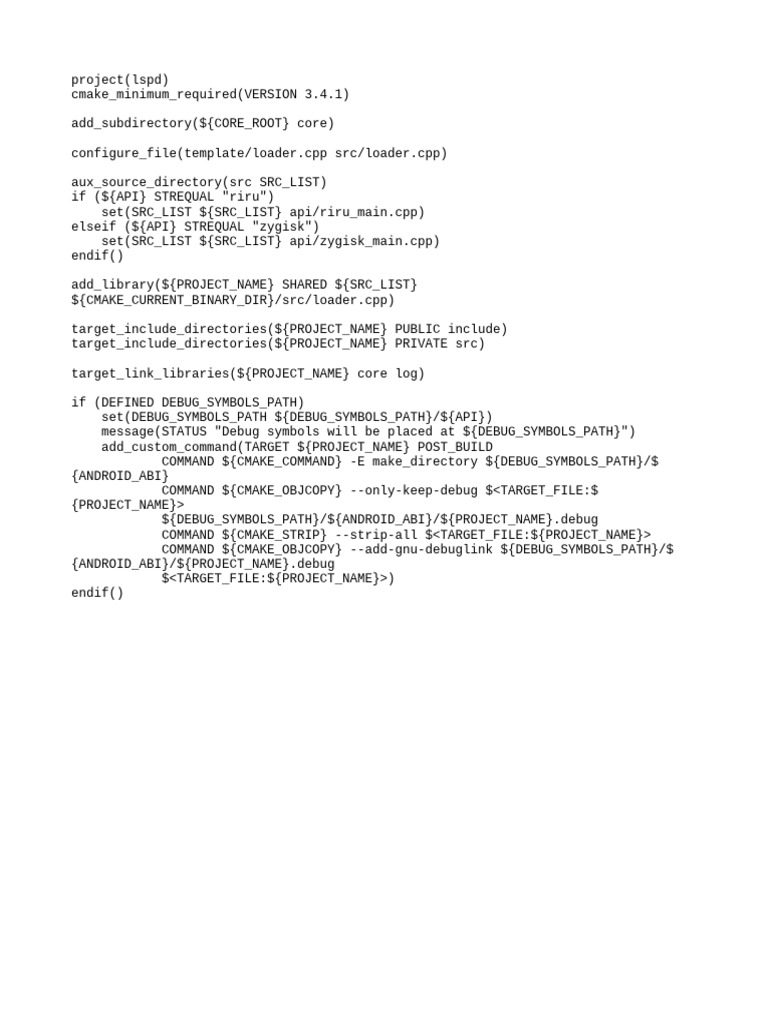 project(lspd)
cmake_minimum_required(VERSION 3.4.1)

add_subdirectory(${CORE_ROOT} core)

configure_file(template/loader.cpp src/loader.cpp)

aux_source_directory(src SRC_LIST)
if (${API} STREQUAL "riru")
    set(SRC_LIST ${SRC_LIST} api/riru_main.cpp)
elseif (${API} STREQUAL "zygisk")
    set(SRC_LIST ${SRC_LIST} api/zygisk_main.cpp)
endif()

add_library(${PROJECT_NAME} SHARED ${SRC_LIST}
${CMAKE_CURRENT_BINARY_DIR}/src/loader.cpp)

target_include_directories(${PROJECT_NAME} PUBLIC include)
target_include_directories(${PROJECT_NAME} PRIVATE src)

target_link_libraries(${PROJECT_NAME} core log)

if (DEFINED DEBUG_SYMBOLS_PATH)
    set(DEBUG_SYMBOLS_PATH ${DEBUG_SYMBOLS_PATH}/${API})
    message(STATUS "Debug symbols will be placed at ${DEBUG_SYMBOLS_PATH}")
    add_custom_command(TARGET ${PROJECT_NAME} POST_BUILD
            COMMAND ${CMAKE_COMMAND} -E make_directory ${DEBUG_SYMBOLS_PATH}/$
{ANDROID_ABI}
            COMMAND ${CMAKE_OBJCOPY} --only-keep-debug $<TARGET_FILE:$
{PROJECT_NAME}>
            ${DEBUG_SYMBOLS_PATH}/${ANDROID_ABI}/${PROJECT_NAME}.debug
            COMMAND ${CMAKE_STRIP} --strip-all $<TARGET_FILE:${PROJECT_NAME}>
            COMMAND ${CMAKE_OBJCOPY} --add-gnu-debuglink ${DEBUG_SYMBOLS_PATH}/$
{ANDROID_ABI}/${PROJECT_NAME}.debug
            $<TARGET_FILE:${PROJECT_NAME}>)
endif()